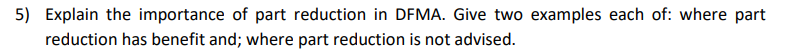 5) Explain the importance of part reduction in DFMA. Give two examples each of: where part reduction has benefit and; where part reduction is not advised.